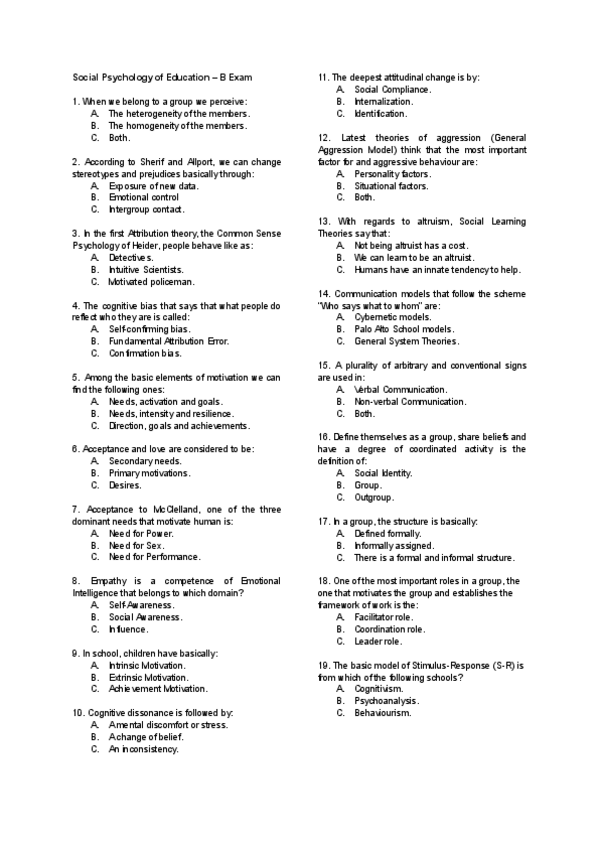 Social Psychology of Education – B Exam

1. When we belong to a group we perceive:
A. The heterogeneity of the members.
B. The homogeneity of the members.
C. Both.

2. According to Sherif and Allport, we can change stereotypes and prejudices basically through:
A. Exposure of new data.
B. Emotional control
C. Intergroup contact.

3. In the first Attribution theory, the Common Sense Psychology of Heider, people behave like as:
A. Detectives.
B. Intuitive Scientists.
C. Motivated policeman.

4. The cognitive bias that says that what people do reflect who they are is called:
A. Self-confirming bias.
B. Fundamental Attribution Error.
C. Confirmation bias.

5. Among the basic elements of motivation we can find the following ones:
A. Needs, activation and goals.
B. Needs, intensity and resilience.
C. Direction, goals and achievements.

6. Acceptance and love are considered to be:
A. Secondary needs.
B. Primary motivations.
C. Desires.

7. Acceptance to McClelland, one of the three dominant needs that motivate human is:
A. Need for Power.
B. Need for Sex.
C. Need for Performance.

8. Empathy is a competence of Emotional Intelligence that belongs to which domain?
A. Self-Awareness.
B. Social Awareness.
C. Influence.

9. In school, children have basically:
A. Intrinsic Motivation.
B. Extrinsic Motivation.
C. Achievement Motivation.

10. Cognitive dissonance is followed by:
A. A mental discomfort or stress.
B. A change of belief.
C. An inconsistency.

11. The deepest attitudinal change is by:
A. Social Compliance.
B. Internalization.
C. Identification.

12. Latest theories of aggression (General Aggression Model) think that the most important factor for and aggressive behaviour are:
A. Personality factors.
B. Situational factors.
C. Both.

13. With regards to altruism, Social Learning Theories say that:
A. Not being altruist has a cost.
B. We can learn to be an altruist.
C. Humans have an innate tendency to help.

14. Communication models that follow the scheme "Who says what to whom" are:
A. Cybernetic models.
B. Palo Alto School models.
C. General System Theories.

15. A plurality of arbitrary and conventional signs are used in:
A. Verbal Communication.
B. Non-verbal Communication.
C. Both.

16. Define themselves as a group, share beliefs and have a degree of coordinated activity is the definition of:
A. Social Identity.
B. Group.
C. Outgroup.

17. In a group, the structure is basically:
A. Defined formally.
B. Informally assigned.
C. There is a formal and informal structure.

18. One of the most important roles in a group, the one that motivates the group and establishes the framework of work is the:
A. Facilitator role.
B. Coordination role.
C. Leader role.

19. The basic model of Stimulus-Response (S-R) is from which of the following schools?
A. Cognitivism.
B. Psychoanalysis.
C. Behaviourism.